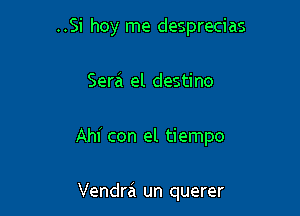 ..Si hoy me desprecias

Será el destino

Ahí con el tiempo

Vendrá un querer